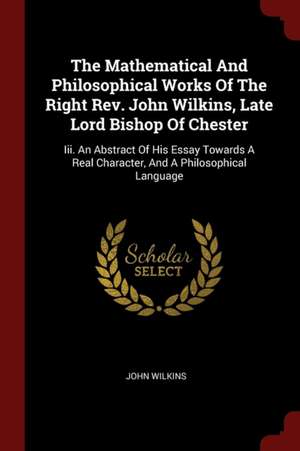 The Mathematical And Philosophical Works Of The Right Rev. John Wilkins, Late Lord Bishop Of Chester

Iii. An Abstract Of His Essay Towards A Real Character, And A Philosophical Language

Scholar SELECT

JOHN WILKINS